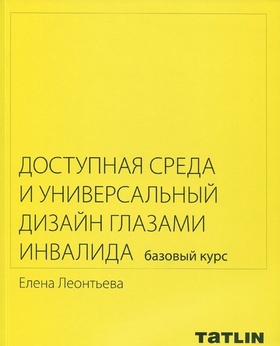 ДОСТУПНАЯ СРЕДА И УНИВЕРСАЛЬНЫЙ ДИЗАЙН ГЛАЗАМИ ИНВАЛИДА базовый курс

Елена Леонтьева

TATLIN